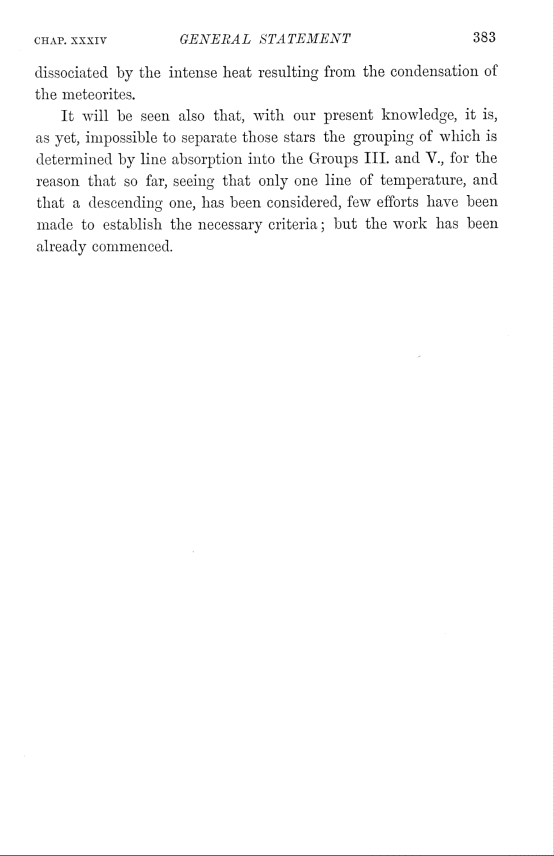 CHAP. XXXIV GENERAL STATEMENT 383

dissociated by the intense heat resulting from the condensation of the meteorites.

It will be seen also that, with our present knowledge, it is, as yet, impossible to separate those stars the grouping of which is determined by line absorption into the Groups III. and V., for the reason that so far, seeing that only one line of temperature, and that a descending one, has been considered, few efforts have been made to establish the necessary criteria; but the work has been already commenced.